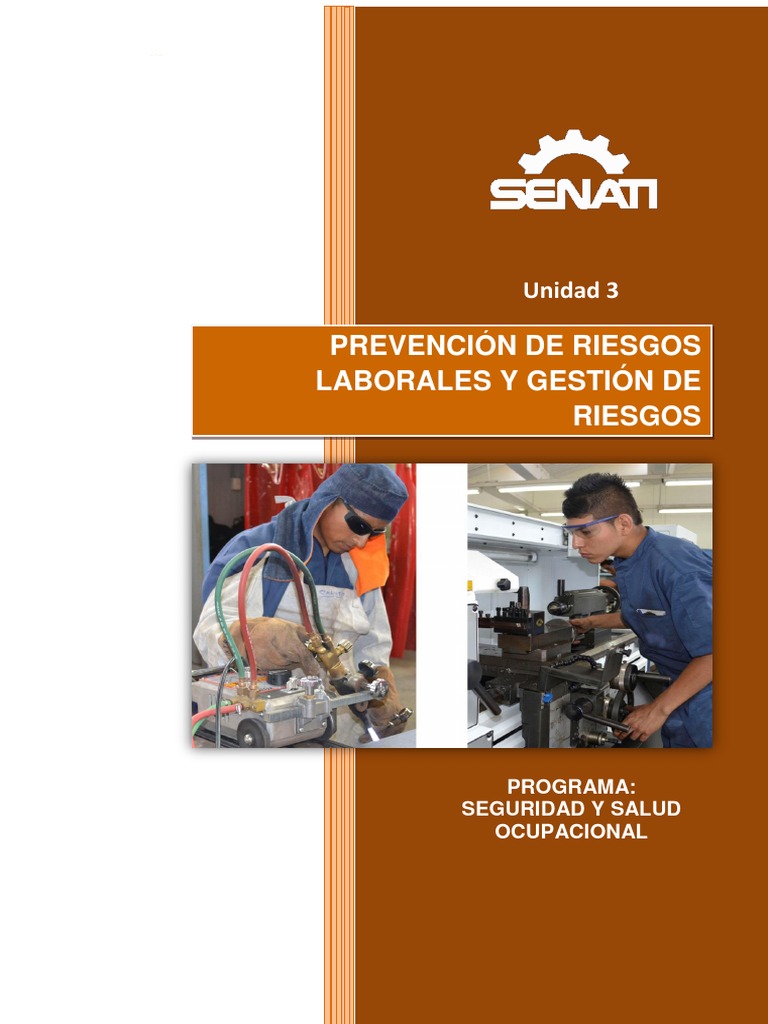 SENATI

Unidad 3

PREVENCIÓN DE RIESGOS LABORALES Y GESTIÓN DE RIESGOS

PROGRAMA:
SEGURIDAD Y SALUD
OCUPACIONAL